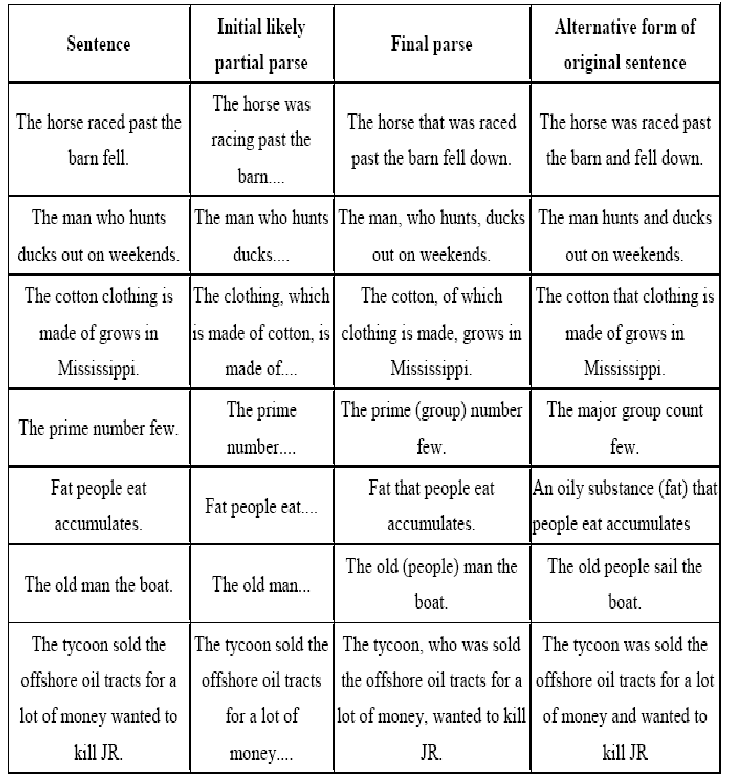 | Sentence | Initial likely partial parse | Final parse | Alternative form of original sentence |
|---|---|---|---|
| The horse raced past the barn fell. | The horse was racing past the barn.... | The horse that was raced past the barn fell down. | The horse was raced past the barn and fell down. |
| The man who hunts ducks out on weekends. | The man who hunts ducks.... | The man, who hunts, ducks out on weekends. | The man hunts and ducks out on weekends. |
| The cotton clothing is made of grows in Mississippi. | The clothing, which is made of cotton, is made of.... | The cotton, of which clothing is made, grows in Mississippi. | The cotton that clothing is made of grows in Mississippi. |
| The prime number few. | The prime number.... | The prime (group) number few. | The major group count few. |
| Fat people eat accumulates. | Fat people eat.... | Fat that people eat accumulates. | An oily substance (fat) that people eat accumulates |
| The old man the boat. | The old man... | The old (people) man the boat. | The old people sail the boat. |
| The tycoon sold the offshore oil tracts for a lot of money wanted to kill JR. | The tycoon sold the offshore oil tracts for a lot of money.... | The tycoon, who was sold the offshore oil tracts for a lot of money, wanted to kill JR. | The tycoon was sold the offshore oil tracts for a lot of money and wanted to kill JR |